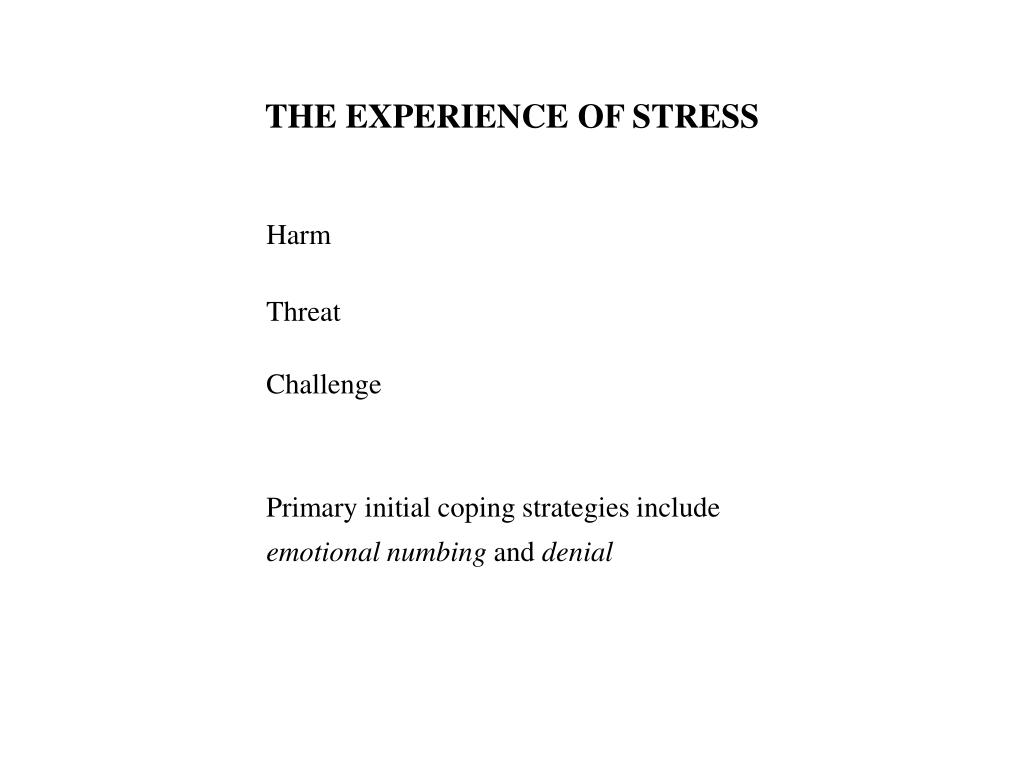 THE EXPERIENCE OF STRESS

Harm

Threat

Challenge

Primary initial coping strategies include emotional numbing and denial